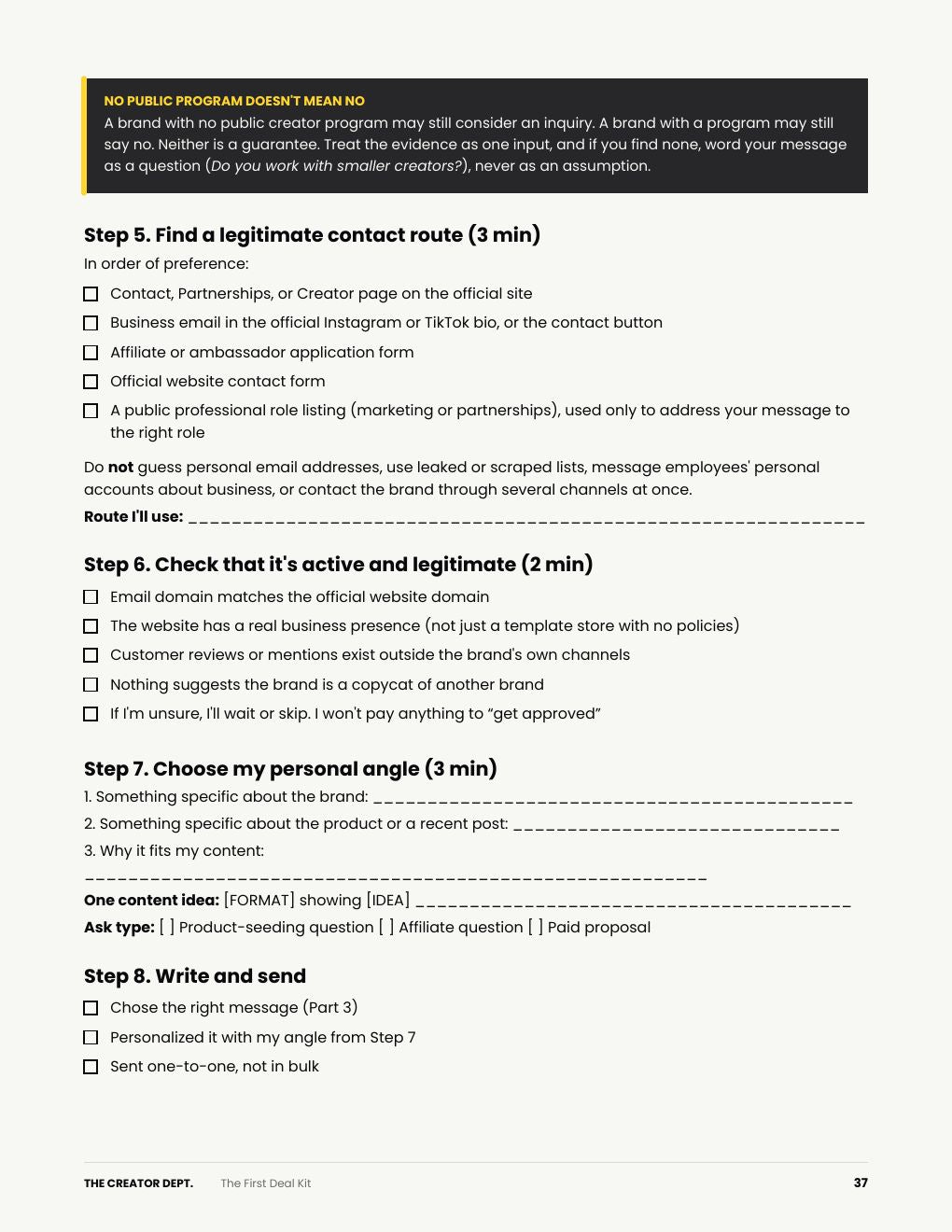 NO PUBLIC PROGRAM DOESN'T MEAN NO

A brand with no public creator program may still consider an inquiry. A brand with a program may still say no. Neither is a guarantee. Treat the evidence as one input, and if you find none, word your message as a question (Do you work with smaller creators?), never as an assumption.

Step 5. Find a legitimate contact route (3 min)

In order of preference:

☐ Contact, Partnerships, or Creator page on the official site
☐ Business email in the official Instagram or TikTok bio, or the contact button
☐ Affiliate or ambassador application form
☐ Official website contact form
☐ A public professional role listing (marketing or partnerships), used only to address your message to the right role

Do not guess personal email addresses, use leaked or scraped lists, message employees' personal accounts about business, or contact the brand through several channels at once.

Route I'll use: ____

Step 6. Check that it's active and legitimate (2 min)

☐ Email domain matches the official website domain
☐ The website has a real business presence (not just a template store with no policies)
☐ Customer reviews or mentions exist outside the brand's own channels
☐ Nothing suggests the brand is a copycat of another brand
☐ If I'm unsure, I'll wait or skip. I won't pay anything to "get approved"

Step 7. Choose my personal angle (3 min)

1. Something specific about the brand: ____
2. Something specific about the product or a recent post: ____
3. Why it fits my content:
____

One content idea: [FORMAT] showing [IDEA] ____

Ask type: [ ] Product-seeding question [ ] Affiliate question [ ] Paid proposal

Step 8. Write and send

☐ Chose the right message (Part 3)
☐ Personalized it with my angle from Step 7
☐ Sent one-to-one, not in bulk

THE CREATOR DEPT. The First Deal Kit 37